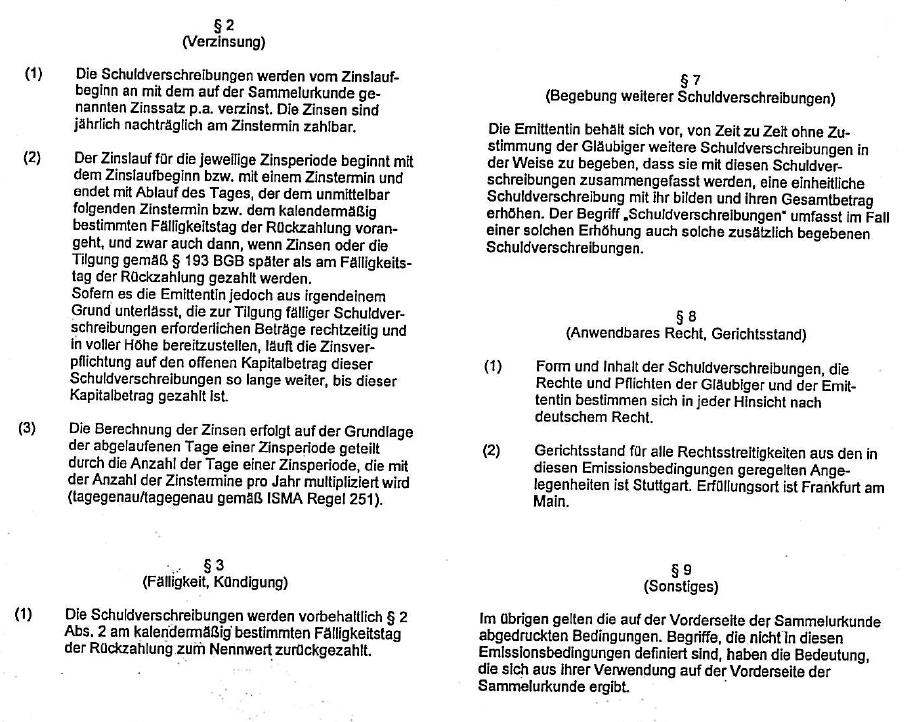 § 2
(Verzinsung)

(1) Die Schuldverschreibungen werden vom Zinslaufbeginn an mit dem auf der Sammelurkunde genannten Zinssatz p.a. verzinst. Die Zinsen sind jährlich nachträglich am Zinstermin zahlbar.

(2) Der Zinslauf für die jeweilige Zinsperiode beginnt mit dem Zinslaufbeginn bzw. mit einem Zinstermin und endet mit Ablauf des Tages, der dem unmittelbar folgenden Zinstermin bzw. dem kalendermäßig bestimmten Fälligkeitstag der Rückzahlung vorangeht, und zwar auch dann, wenn Zinsen oder die Tilgung gemäß § 193 BGB später als am Fälligkeitstag der Rückzahlung gezahlt werden.
Sofern es die Emittentin jedoch aus irgendeinem Grund unterlässt, die zur Tilgung fälliger Schuldverschreibungen erforderlichen Beträge rechtzeitig und in voller Höhe bereitzustellen, läuft die Zinsverpflichtung auf den offenen Kapitalbetrag dieser Schuldverschreibungen so lange weiter, bis dieser Kapitalbetrag gezahlt ist.

(3) Die Berechnung der Zinsen erfolgt auf der Grundlage der abgelaufenen Tage einer Zinsperiode geteilt durch die Anzahl der Tage einer Zinsperiode, die mit der Anzahl der Zinstermine pro Jahr multipliziert wird (tagegenau/tagegenau gemäß ISMA Regel 251).

§ 3
(Fälligkeit, Kündigung)

(1) Die Schuldverschreibungen werden vorbehaltlich § 2 Abs. 2 am kalendermäßig bestimmten Fälligkeitstag der Rückzahlung zum Nennwert zurückgezahlt.

§ 7
(Begebung weiterer Schuldverschreibungen)

Die Emittentin behält sich vor, von Zeit zu Zeit ohne Zustimmung der Gläubiger weitere Schuldverschreibungen in der Weise zu begeben, dass sie mit diesen Schuldverschreibungen zusammengefasst werden, eine einheitliche Schuldverschreibung mit ihr bilden und ihren Gesamtbetrag erhöhen. Der Begriff „Schuldverschreibungen" umfasst im Fall einer solchen Erhöhung auch solche zusätzlich begebenen Schuldverschreibungen.

§ 8
(Anwendbares Recht, Gerichtsstand)

(1) Form und Inhalt der Schuldverschreibungen, die Rechte und Pflichten der Gläubiger und der Emittentin bestimmen sich in jeder Hinsicht nach deutschem Recht.

(2) Gerichtsstand für alle Rechtsstreitigkeiten aus den in diesen Emissionsbedingungen geregelten Angelegenheiten ist Stuttgart. Erfüllungsort ist Frankfurt am Main.

§ 9
(Sonstiges)

Im übrigen gelten die auf der Vorderseite der Sammelurkunde abgedruckten Bedingungen. Begriffe, die nicht in diesen Emissionsbedingungen definiert sind, haben die Bedeutung, die sich aus ihrer Verwendung auf der Vorderseite der Sammelurkunde ergibt.